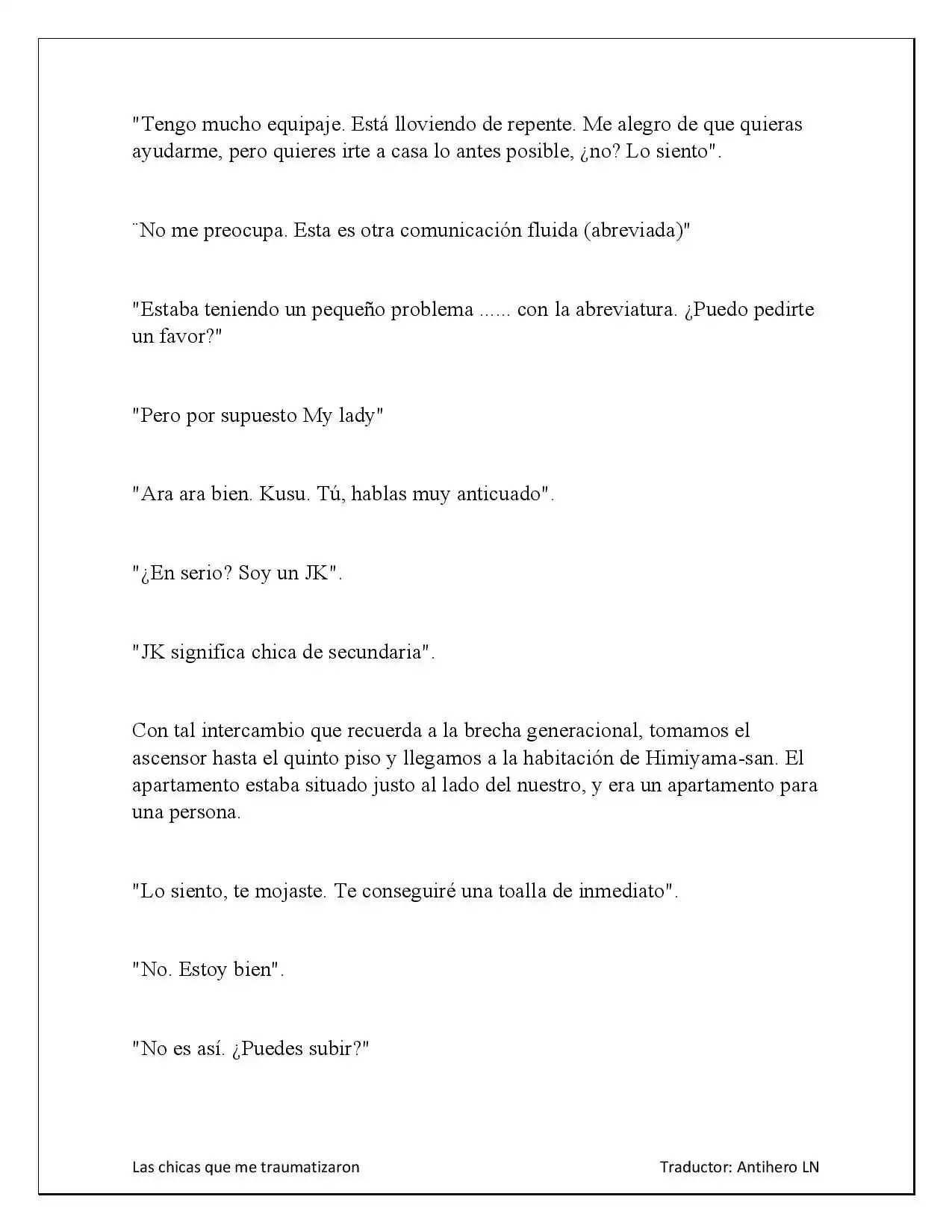 "Tengo mucho equipaje. Está lloviendo de repente. Me alegro de que quieras ayudarme, pero quieres irte a casa lo antes posible, ¿no? Lo siento".

¨No me preocupa. Esta es otra comunicación fluida (abreviada)"

"Estaba teniendo un pequeño problema ...... con la abreviatura. ¿Puedo pedirte un favor?"

"Pero por supuesto My lady"

"Ara ara bien. Kusu. Tú, hablas muy anticuado".

"¿En serio? Soy un JK".

"JK significa chica de secundaria".

Con tal intercambio que recuerda a la brecha generacional, tomamos el ascensor hasta el quinto piso y llegamos a la habitación de Himiyama-san. El apartamento estaba situado justo al lado del nuestro, y era un apartamento para una persona.

"Lo siento, te mojaste. Te conseguiré una toalla de inmediato".

"No. Estoy bien".

"No es así. ¿Puedes subir?"

Las chicas que me traumatizaron

Traductor: Antihero LN